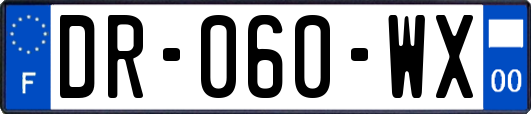 F

DR-060-WX

00